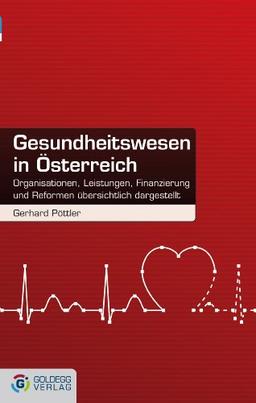 Gesundheitswesen in Österreich

Organisationen, Leistungen, Finanzierung und Reformen übersichtlich dargestellt

Gerhard Pöttler

GOLDEGG VERLAG